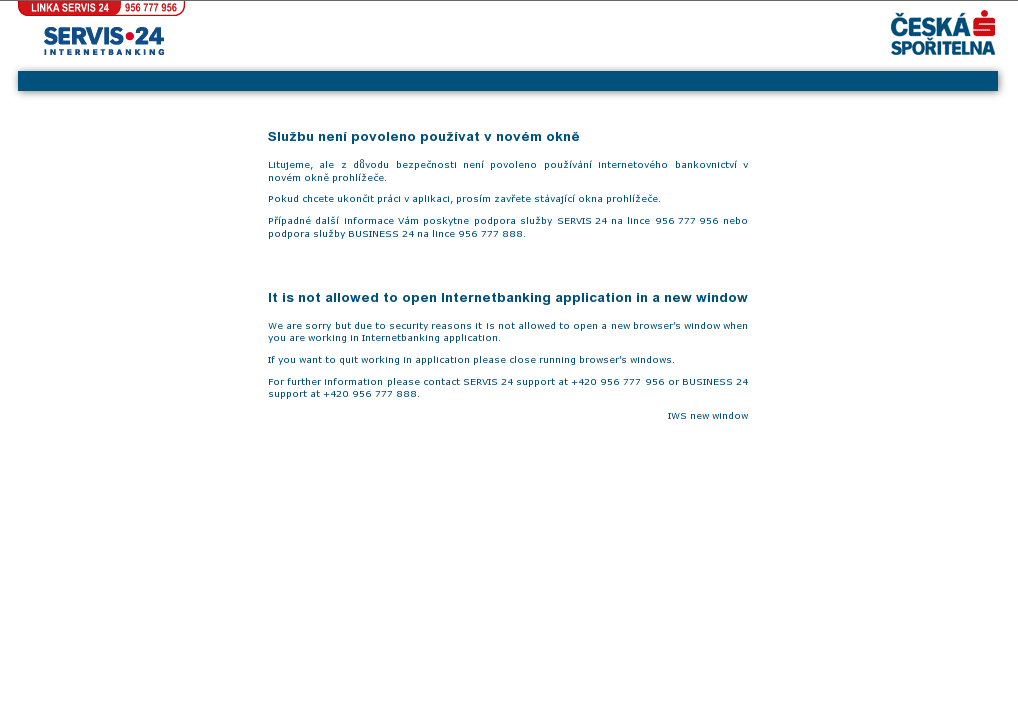 LINKA SERVIS 24 956 777 956

SERVIS•24
INTERNETBANKING

ČESKÁ SPOŘITELNA

Službu není povoleno používat v novém okně

Litujeme, ale z důvodu bezpečnosti není povoleno používání internetového bankovnictví v novém okně prohlížeče.

Pokud chcete ukončit práci v aplikaci, prosím zavřete stávající okna prohlížeče.

Případné další informace Vám poskytne podpora služby SERVIS 24 na lince 956 777 956 nebo podpora služby BUSINESS 24 na lince 956 777 888.

It is not allowed to open Internetbanking application in a new window

We are sorry but due to security reasons it is not allowed to open a new browser's window when you are working in Internetbanking application.

If you want to quit working in application please close running browser's windows.

For further information please contact SERVIS 24 support at +420 956 777 956 or BUSINESS 24 support at +420 956 777 888.

IWS new window